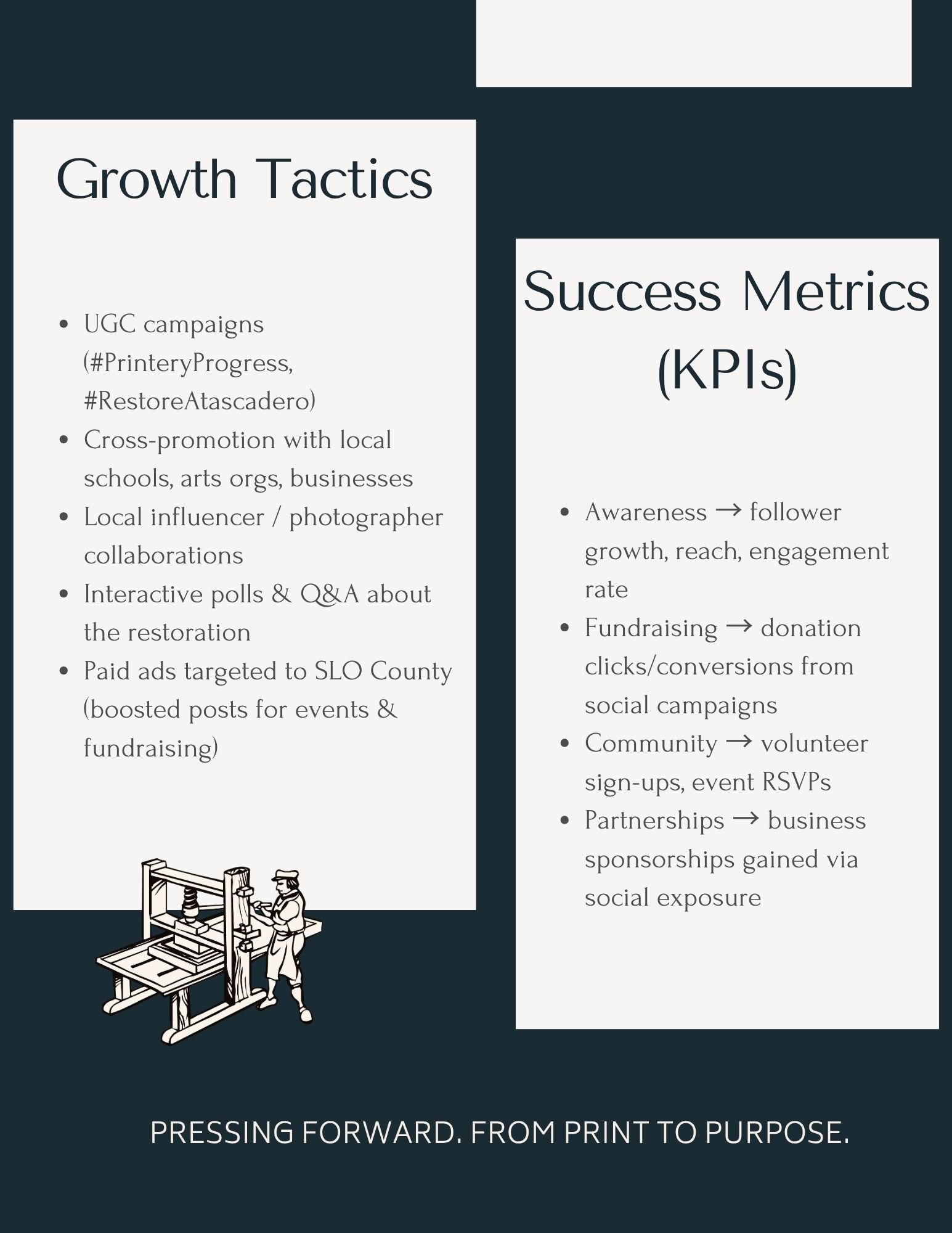 Growth Tactics

• UGC campaigns (#PrinteryProgress, #RestoreAtascadero)
• Cross-promotion with local schools, arts orgs, businesses
• Local influencer / photographer collaborations
• Interactive polls & Q&A about the restoration
• Paid ads targeted to SLO County (boosted posts for events & fundraising)

Success Metrics (KPIs)

• Awareness → follower growth, reach, engagement rate
• Fundraising → donation clicks/conversions from social campaigns
• Community → volunteer sign-ups, event RSVPs
• Partnerships → business sponsorships gained via social exposure

PRESSING FORWARD. FROM PRINT TO PURPOSE.